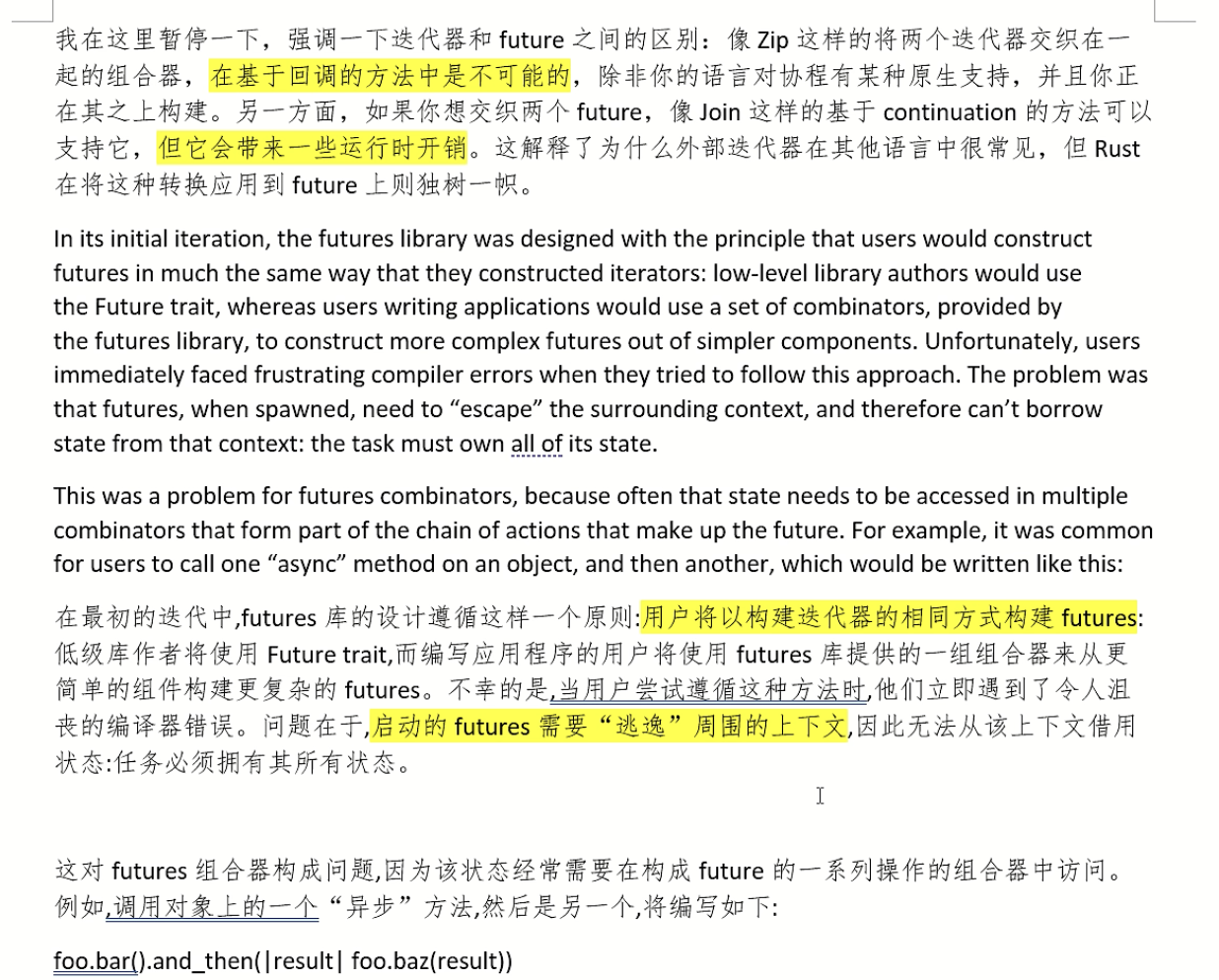 我在这里暂停一下，强调一下迭代器和 future 之间的区别：像 Zip 这样的将两个迭代器交织在一起的组合器，在基于回调的方法中是不可能的，除非你的语言对协程有某种原生支持，并且你正在其之上构建。另一方面，如果你想交织两个 future，像 Join 这样的基于 continuation 的方法可以支持它，但它会带来一些运行时开销。这解释了为什么外部迭代器在其他语言中很常见，但 Rust 在将这种转换应用到 future 上则独树一帜。

In its initial iteration, the futures library was designed with the principle that users would construct futures in much the same way that they constructed iterators: low-level library authors would use the Future trait, whereas users writing applications would use a set of combinators, provided by the futures library, to construct more complex futures out of simpler components. Unfortunately, users immediately faced frustrating compiler errors when they tried to follow this approach. The problem was that futures, when spawned, need to “escape” the surrounding context, and therefore can’t borrow state from that context: the task must own all of its state.

This was a problem for futures combinators, because often that state needs to be accessed in multiple combinators that form part of the chain of actions that make up the future. For example, it was common for users to call one “async” method on an object, and then another, which would be written like this:

在最初的迭代中,futures 库的设计遵循这样一个原则:用户将以构建迭代器的相同方式构建 futures:低级库作者将使用 Future trait,而编写应用程序的用户将使用 futures 库提供的一组组合器来从更简单的组件构建更复杂的 futures。不幸的是,当用户尝试遵循这种方法时,他们立即遇到了令人沮丧的编译器错误。问题在于,启动的 futures 需要“逃逸”周围的上下文,因此无法从该上下文借用状态:任务必须拥有其所有状态。

这对 futures 组合器构成问题,因为该状态经常需要在构成 future 的一系列操作的组合器中访问。例如,调用对象上的一个“异步”方法,然后是另一个,将编写如下:

foo.bar().and_then(|result| foo.baz(result))